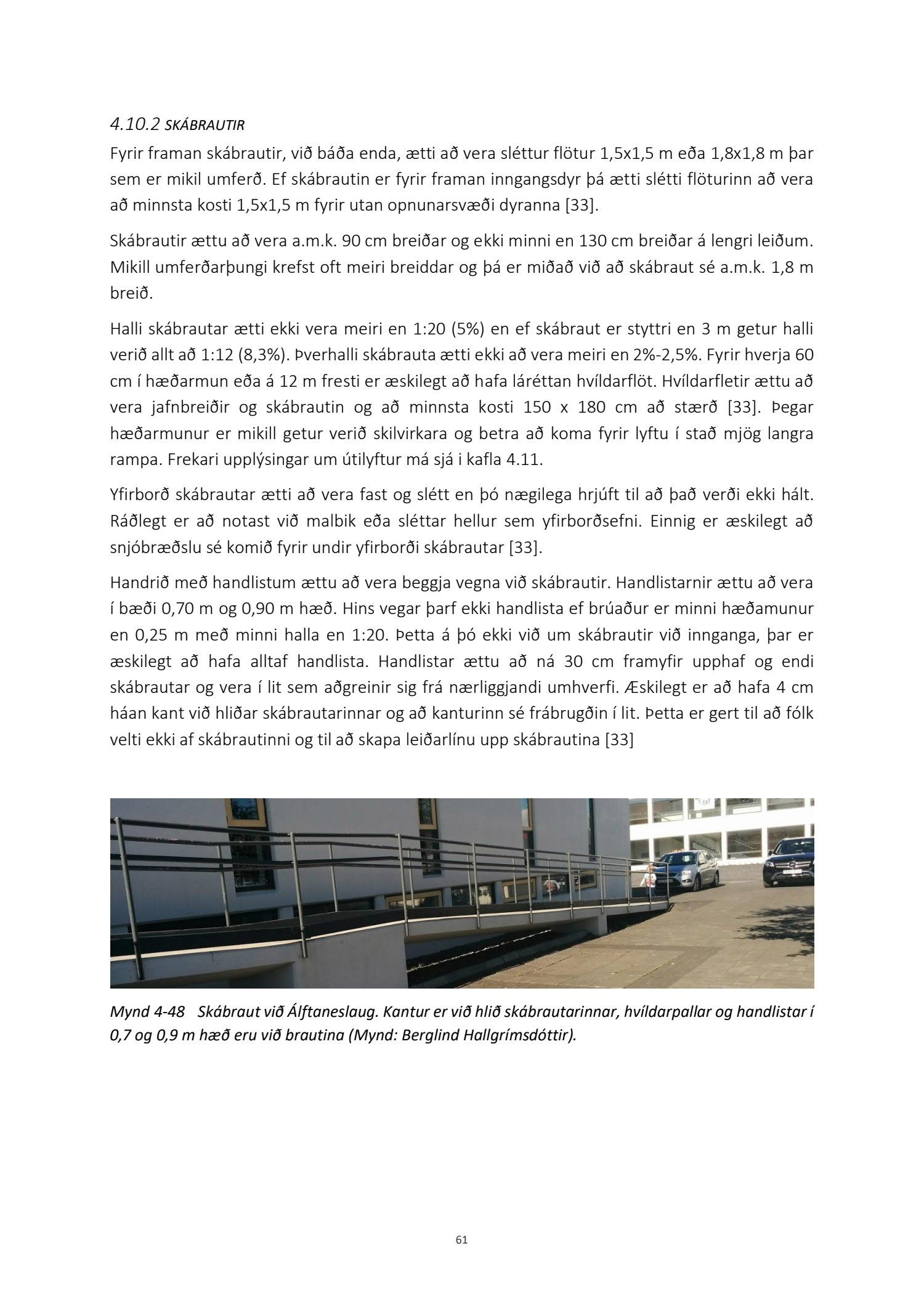 4.10.2 SKÁBRAUTIR

Fyrir framan skábrautir, við báða enda, ætti að vera sléttur flötur 1,5x1,5 m eða 1,8x1,8 m þar sem er mikil umferð. Ef skábrautin er fyrir framan inngangsdyr þá ætti slétti flöturinn að vera að minnsta kosti 1,5x1,5 m fyrir utan opnunarsvæði dyranna [33].

Skábrautir ættu að vera a.m.k. 90 cm breiðar og ekki minni en 130 cm breiðar á lengri leiðum. Mikill umferðarþungi krefst oft meiri breiddar og þá er miðað við að skábraut sé a.m.k. 1,8 m breið.

Halli skábrautar ætti ekki vera meiri en 1:20 (5%) en ef skábraut er styttri en 3 m getur halli verið allt að 1:12 (8,3%). Þverhalli skábrauta ætti ekki að vera meiri en 2%-2,5%. Fyrir hverja 60 cm í hæðarmun eða á 12 m fresti er æskilegt að hafa láréttan hvíldarflöt. Hvíldarfletir ættu að vera jafnbreiðir og skábrautin og að minnsta kosti 150 x 180 cm að stærð [33]. Þegar hæðarmunur er mikill getur verið skilvirkara og betra að koma fyrir lyftu í stað mjög langra rampa. Frekari upplýsingar um útilyftur má sjá i kafla 4.11.

Yfirborð skábrautar ætti að vera fast og slétt en þó nægilega hrjúft til að það verði ekki hált. Ráðlegt er að notast við malbik eða sléttar hellur sem yfirborðsefni. Einnig er æskilegt að snjóbræðslu sé komið fyrir undir yfirborði skábrautar [33].

Handrið með handlistum ættu að vera beggja vegna við skábrautir. Handlistarnir ættu að vera í bæði 0,70 m og 0,90 m hæð. Hins vegar þarf ekki handlista ef brúaður er minni hæðamunur en 0,25 m með minni halla en 1:20. Þetta á þó ekki við um skábrautir við innganga, þar er æskilegt að hafa alltaf handlista. Handlistar ættu að ná 30 cm framyfir upphaf og endi skábrautar og vera í lit sem aðgreinir sig frá nærliggjandi umhverfi. Æskilegt er að hafa 4 cm háan kant við hliðar skábrautarinnar og að kanturinn sé frábrugðin í lit. Þetta er gert til að fólk velti ekki af skábrautinni og til að skapa leiðarlínu upp skábrautina [33]

Mynd 4-48 Skábraut við Álftaneslaug. Kantur er við hlið skábrautarinnar, hvíldarpallar og handlistar í 0,7 og 0,9 m hæð eru við brautina (Mynd: Berglind Hallgrímsdóttir).

61